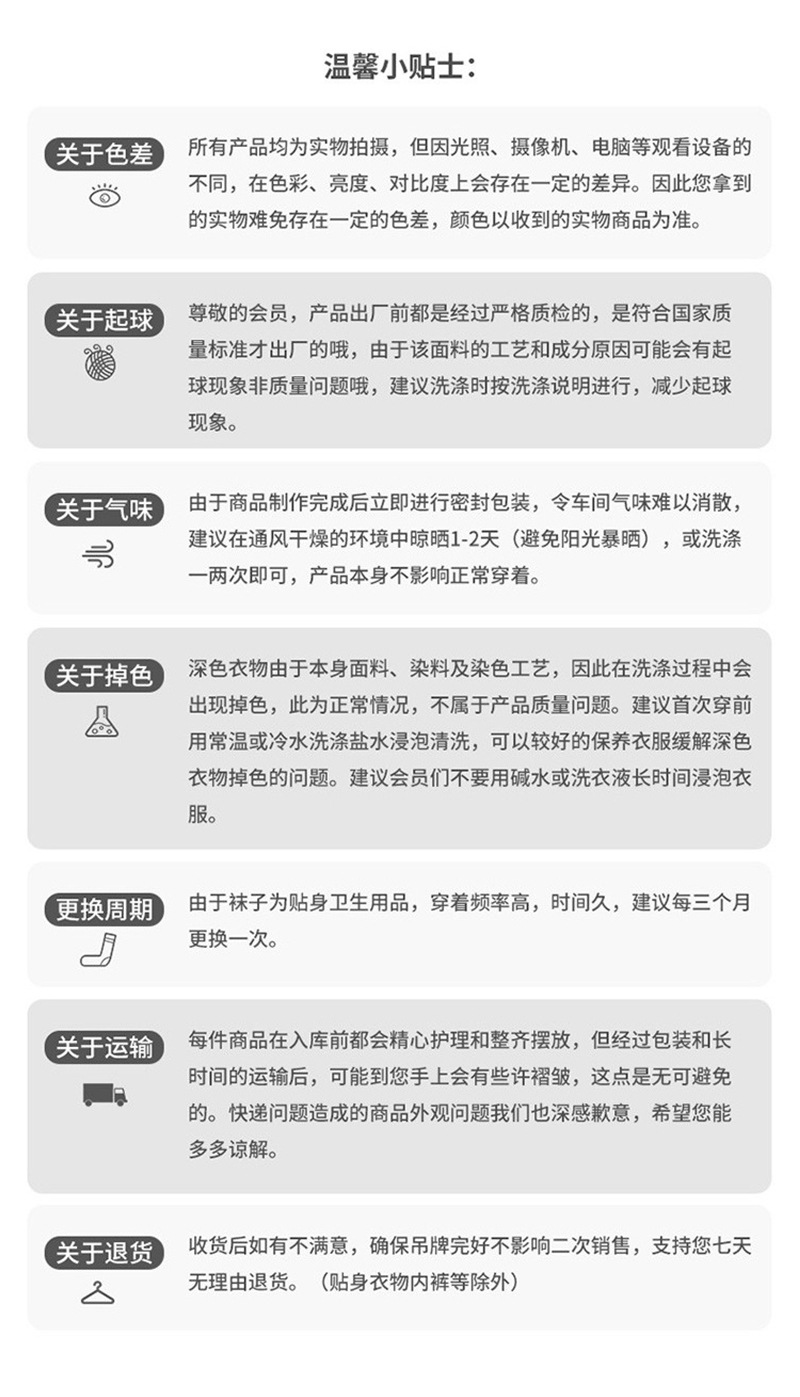 温馨小贴士:

关于色差

所有产品均为实物拍摄，但因光照、摄像机、电脑等观看设备的不同，在色彩、亮度、对比度上会存在一定的差异。因此您拿到的实物难免存在一定的色差，颜色以收到的实物商品为准。

关于起球

尊敬的会员，产品出厂前都是经过严格质检的，是符合国家质量标准才出厂的哦，由于该面料的工艺和成分原因可能会有起球现象非质量问题哦，建议洗涤时按洗涤说明进行，减少起球现象。

关于气味

由于商品制作完成后立即进行密封包装，令车间气味难以消散，建议在通风干燥的环境中晾晒1-2天（避免阳光暴晒），或洗涤一两次即可，产品本身不影响正常穿着。

关于掉色

深色衣物由于本身面料、染料及染色工艺，因此在洗涤过程中会出现掉色，此为正常情况，不属于产品质量问题。建议首次穿前用常温或冷水洗涤盐水浸泡清洗，可以较好的保养衣服缓解深色衣物掉色的问题。建议会员们不要用碱水或洗衣液长时间浸泡衣服。

更换周期

由于袜子为贴身卫生用品，穿着频率高，时间久，建议每三个月更换一次。

关于运输

每件商品在入库前都会精心护理和整齐摆放，但经过包装和长时间的运输后，可能到您手上会有些许褶皱，这点是无可避免的。快递问题造成的商品外观问题我们也深感歉意，希望您能多多谅解。

关于退货

收货后如有不满意，确保吊牌完好不影响二次销售，支持您七天无理由退货。（贴身衣物内裤等除外）